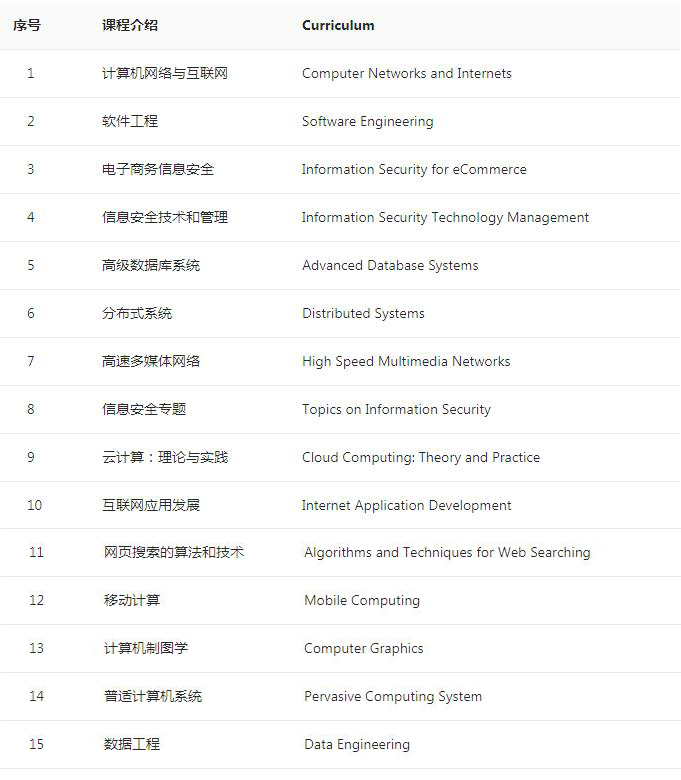 | 序号 | 课程介绍 | Curriculum |
|---|---|---|
| 1 | 计算机网络与互联网 | Computer Networks and Internets |
| 2 | 软件工程 | Software Engineering |
| 3 | 电子商务信息安全 | Information Security for eCommerce |
| 4 | 信息安全技术和管理 | Information Security Technology Management |
| 5 | 高级数据库系统 | Advanced Database Systems |
| 6 | 分布式系统 | Distributed Systems |
| 7 | 高速多媒体网络 | High Speed Multimedia Networks |
| 8 | 信息安全专题 | Topics on Information Security |
| 9 | 云计算：理论与实践 | Cloud Computing: Theory and Practice |
| 10 | 互联网应用发展 | Internet Application Development |
| 11 | 网页搜索的算法和技术 | Algorithms and Techniques for Web Searching |
| 12 | 移动计算 | Mobile Computing |
| 13 | 计算机制图学 | Computer Graphics |
| 14 | 普适计算机系统 | Pervasive Computing System |
| 15 | 数据工程 | Data Engineering |